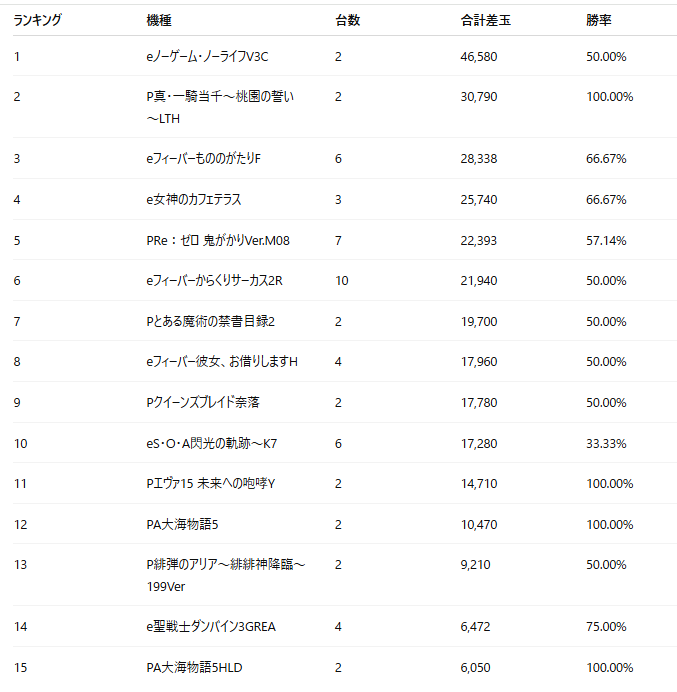 | ランキング | 機種 | 台数 | 合計差玉 | 勝率 |
|---|---|---|---|---|
| 1 | eノーゲーム・ノーライフV3C | 2 | 46,580 | 50.00% |
| 2 | P真・一騎当千～桃園の誓い～LTH | 2 | 30,790 | 100.00% |
| 3 | eフィーバーもののがたりF | 6 | 28,338 | 66.67% |
| 4 | e女神のカフェテラス | 3 | 25,740 | 66.67% |
| 5 | PRe：ゼロ 鬼がかりVer.M08 | 7 | 22,393 | 57.14% |
| 6 | eフィーバーからくりサーカス2R | 10 | 21,940 | 50.00% |
| 7 | Pとある魔術の禁書目録2 | 2 | 19,700 | 50.00% |
| 8 | eフィーバー彼女、お借りしますH | 4 | 17,960 | 50.00% |
| 9 | Pクイーンズブレイド奈落 | 2 | 17,780 | 50.00% |
| 10 | eS・O・A閃光の軌跡～K7 | 6 | 17,280 | 33.33% |
| 11 | Pエヴァ15 未来への咆哮Y | 2 | 14,710 | 100.00% |
| 12 | PA大海物語5 | 2 | 10,470 | 100.00% |
| 13 | P緋弾のアリア～緋緋神降臨～199Ver | 2 | 9,210 | 50.00% |
| 14 | e聖戦士ダンバイン3GREA | 4 | 6,472 | 75.00% |
| 15 | PA大海物語5HLD | 2 | 6,050 | 100.00% |